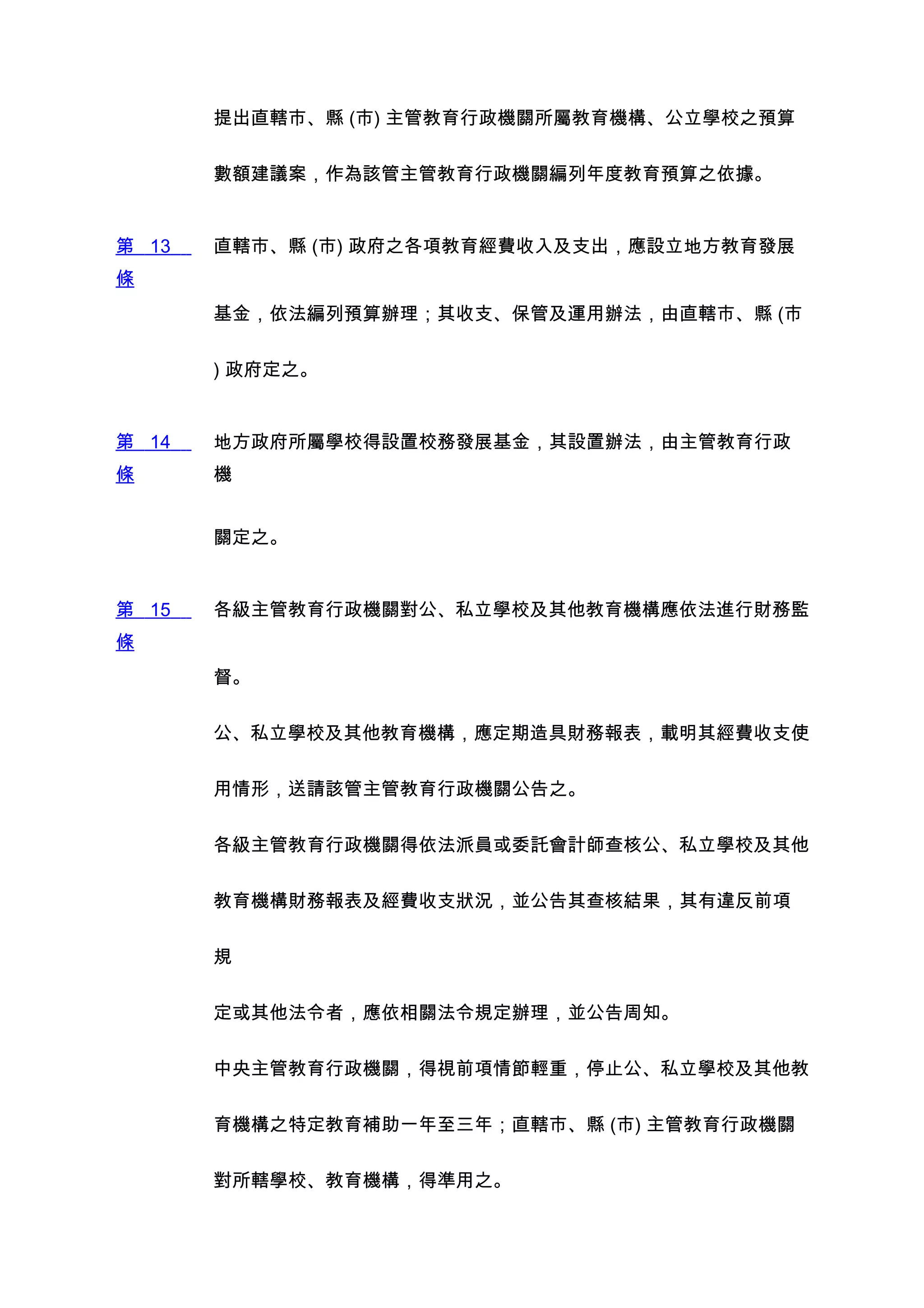 提出直轄市、縣 (市) 主管教育行政機關所屬教育機構、公立學校之預算數額建議案，作為該管主管教育行政機關編列年度教育預算之依據。

第 13 條

直轄市、縣 (市) 政府之各項教育經費收入及支出，應設立地方教育發展基金，依法編列預算辦理；其收支、保管及運用辦法，由直轄市、縣 (市) 政府定之。

第 14 條

地方政府所屬學校得設置校務發展基金，其設置辦法，由主管教育行政機關定之。

第 15 條

各級主管教育行政機關對公、私立學校及其他教育機構應依法進行財務監督。

公、私立學校及其他教育機構，應定期造具財務報表，載明其經費收支使用情形，送請該管主管教育行政機關公告之。

各級主管教育行政機關得依法派員或委託會計師查核公、私立學校及其他教育機構財務報表及經費收支狀況，並公告其查核結果，其有違反前項規定或其他法令者，應依相關法令規定辦理，並公告周知。

中央主管教育行政機關，得視前項情節輕重，停止公、私立學校及其他教育機構之特定教育補助一年至三年；直轄市、縣 (市) 主管教育行政機關對所轄學校、教育機構，得準用之。